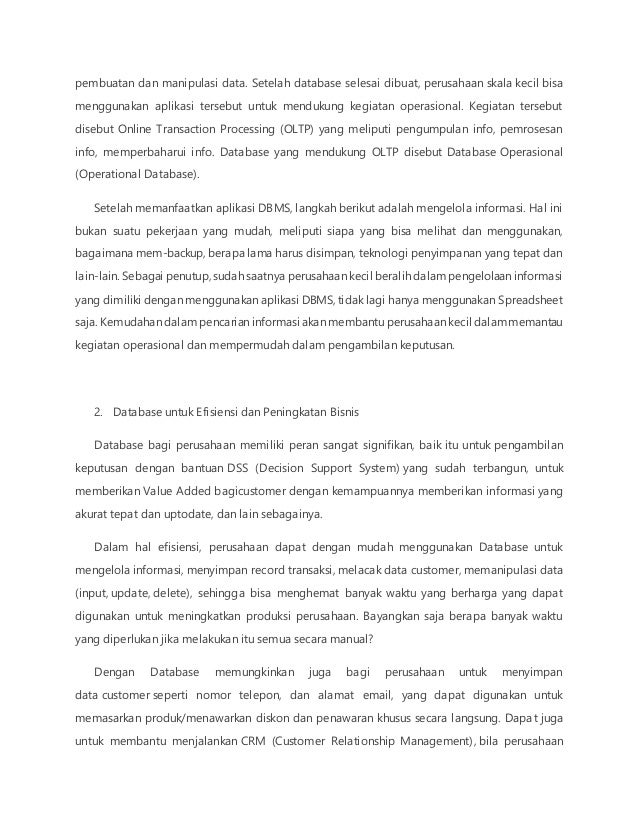 pembuatan dan manipulasi data. Setelah database selesai dibuat, perusahaan skala kecil bisa menggunakan aplikasi tersebut untuk mendukung kegiatan operasional. Kegiatan tersebut disebut Online Transaction Processing (OLTP) yang meliputi pengumpulan info, pemrosesan info, memperbaharui info. Database yang mendukung OLTP disebut Database Operasional (Operational Database).

Setelah memanfaatkan aplikasi DBMS, langkah berikut adalah mengelola informasi. Hal ini bukan suatu pekerjaan yang mudah, meliputi siapa yang bisa melihat dan menggunakan, bagaimana mem-backup, berapa lama harus disimpan, teknologi penyimpanan yang tepat dan lain-lain. Sebagai penutup, sudah saatnya perusahaan kecil beralih dalam pengelolaan informasi yang dimiliki dengan menggunakan aplikasi DBMS, tidak lagi hanya menggunakan Spreadsheet saja. Kemudahan dalam pencarian informasi akan membantu perusahaan kecil dalam memantau kegiatan operasional dan mempermudah dalam pengambilan keputusan.

2. Database untuk Efisiensi dan Peningkatan Bisnis

Database bagi perusahaan memiliki peran sangat signifikan, baik itu untuk pengambilan keputusan dengan bantuan DSS (Decision Support System) yang sudah terbangun, untuk memberikan Value Added bagicustomer dengan kemampuannya memberikan informasi yang akurat tepat dan uptodate, dan lain sebagainya.

Dalam hal efisiensi, perusahaan dapat dengan mudah menggunakan Database untuk mengelola informasi, menyimpan record transaksi, melacak data customer, memanipulasi data (input, update, delete), sehingga bisa menghemat banyak waktu yang berharga yang dapat digunakan untuk meningkatkan produksi perusahaan. Bayangkan saja berapa banyak waktu yang diperlukan jika melakukan itu semua secara manual?

Dengan Database memungkinkan juga bagi perusahaan untuk menyimpan data customer seperti nomor telepon, dan alamat email, yang dapat digunakan untuk memasarkan produk/menawarkan diskon dan penawaran khusus secara langsung. Dapat juga untuk membantu menjalankan CRM (Customer Relationship Management), bila perusahaan